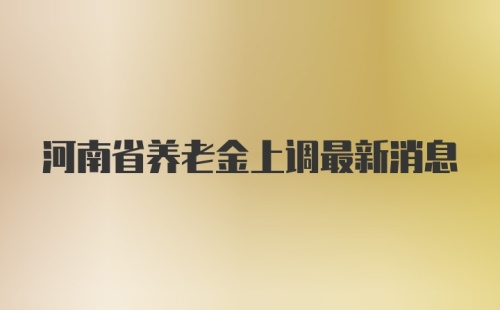 河南省养老金上调最新消息